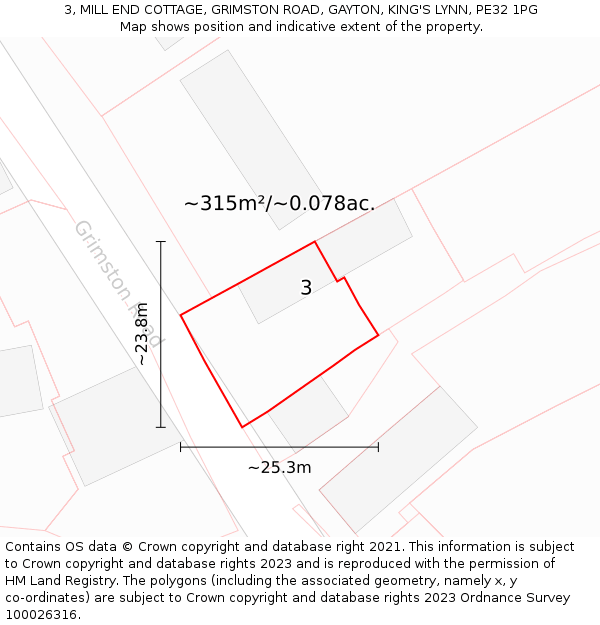 3, MILL END COTTAGE, GRIMSTON ROAD, GAYTON, KING'S LYNN, PE32 1PG
Map shows position and indicative extent of the property.

~315m²/~0.078ac.

Grimston Road

3

~23.8m

~25.3m

Contains OS data © Crown copyright and database right 2021. This information is subject to Crown copyright and database rights 2023 and is reproduced with the permission of HM Land Registry. The polygons (including the associated geometry, namely x, y co-ordinates) are subject to Crown copyright and database rights 2023 Ordnance Survey 100026316.